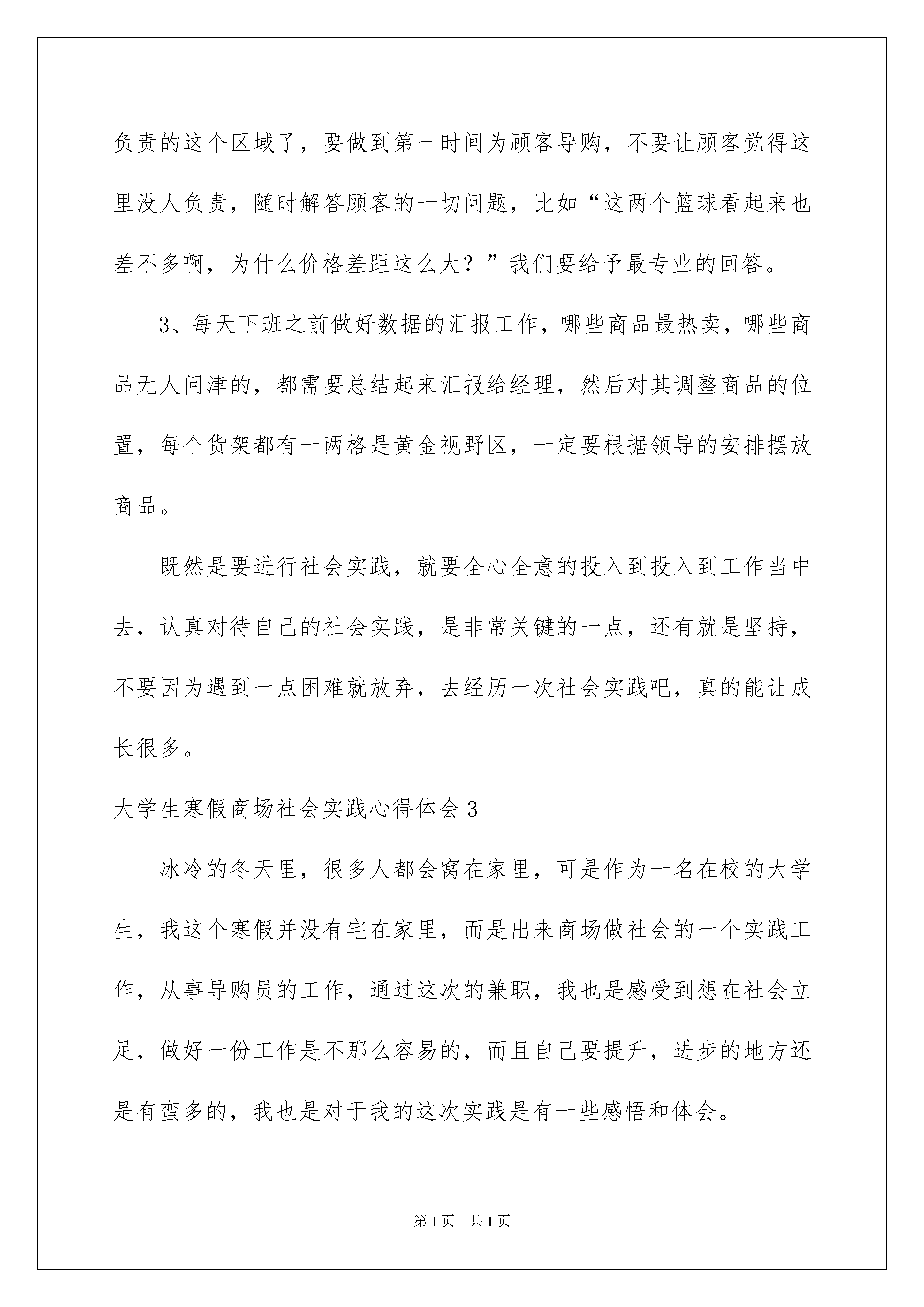 负责的这个区域了，要做到第一时间为顾客导购，不要让顾客觉得这里没人负责，随时解答顾客的一切问题，比如“这两个篮球看起来也差不多啊，为什么价格差距这么大？”我们要给予最专业的回答。

3、每天下班之前做好数据的汇报工作，哪些商品最热卖，哪些商品无人问津的，都需要总结起来汇报给经理，然后对其调整商品的位置，每个货架都有一两格是黄金视野区，一定要根据领导的安排摆放商品。

既然是要进行社会实践，就要全心全意的投入到投入到工作当中去，认真对待自己的社会实践，是非常关键的一点，还有就是坚持，不要因为遇到一点困难就放弃，去经历一次社会实践吧，真的能让成长很多。

大学生寒假商场社会实践心得体会3

冰冷的冬天里，很多人都会窝在家里，可是作为一名在校的大学生，我这个寒假并没有宅在家里，而是出来商场做社会的一个实践工作，从事导购员的工作，通过这次的兼职，我也是感受到想在社会立足，做好一份工作是不那么容易的，而且自己要提升，进步的地方还是有蛮多的，我也是对于我的这次实践是有一些感悟和体会。

第1页 共1页